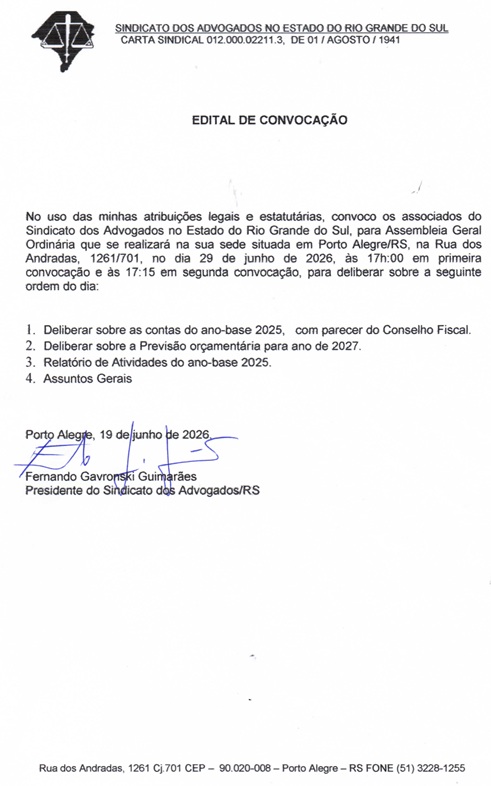 SINDICATO DOS ADVOGADOS NO ESTADO DO RIO GRANDE DO SUL
CARTA SINDICAL 012.000.02211.3, DE 01 / AGOSTO / 1941

EDITAL DE CONVOCAÇÃO

No uso das minhas atribuições legais e estatutárias, convoco os associados do Sindicato dos Advogados no Estado do Rio Grande do Sul, para Assembleia Geral Ordinária que se realizará na sua sede situada em Porto Alegre/RS, na Rua dos Andradas, 1261/701, no dia 29 de junho de 2026, às 17h:00 em primeira convocação e às 17:15 em segunda convocação, para deliberar sobre a seguinte ordem do dia:

1. Deliberar sobre as contas do ano-base 2025, com parecer do Conselho Fiscal.
2. Deliberar sobre a Previsão orçamentária para ano de 2027.
3. Relatório de Atividades do ano-base 2025.
4. Assuntos Gerais

Porto Alegre, 19 de junho de 2026.

Fernando Gavronski Guimarães
Presidente do Sindicato dos Advogados/RS

Rua dos Andradas, 1261 Cj.701 CEP – 90.020-008 – Porto Alegre – RS FONE (51) 3228-1255